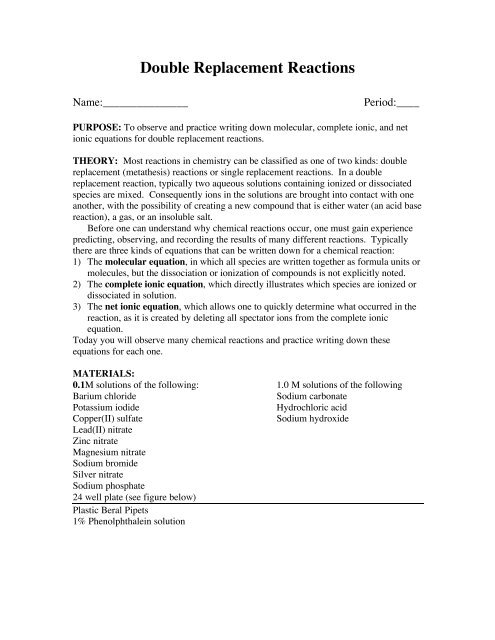 Double Replacement Reactions

Name:_______________ Period:____

PURPOSE: To observe and practice writing down molecular, complete ionic, and net ionic equations for double replacement reactions.

THEORY: Most reactions in chemistry can be classified as one of two kinds: double replacement (metathesis) reactions or single replacement reactions. In a double replacement reaction, typically two aqueous solutions containing ionized or dissociated species are mixed. Consequently ions in the solutions are brought into contact with one another, with the possibility of creating a new compound that is either water (an acid base reaction), a gas, or an insoluble salt.

Before one can understand why chemical reactions occur, one must gain experience predicting, observing, and recording the results of many different reactions. Typically there are three kinds of equations that can be written down for a chemical reaction:
1) The molecular equation, in which all species are written together as formula units or molecules, but the dissociation or ionization of compounds is not explicitly noted.
2) The complete ionic equation, which directly illustrates which species are ionized or dissociated in solution.
3) The net ionic equation, which allows one to quickly determine what occurred in the reaction, as it is created by deleting all spectator ions from the complete ionic equation.
Today you will observe many chemical reactions and practice writing down these equations for each one.

MATERIALS:
0.1M solutions of the following:
Barium chloride
Potassium iodide
Copper(II) sulfate
Lead(II) nitrate
Zinc nitrate
Magnesium nitrate
Sodium bromide
Silver nitrate
Sodium phosphate
24 well plate (see figure below)
Plastic Beral Pipets
1% Phenolphthalein solution

1.0 M solutions of the following
Sodium carbonate
Hydrochloric acid
Sodium hydroxide